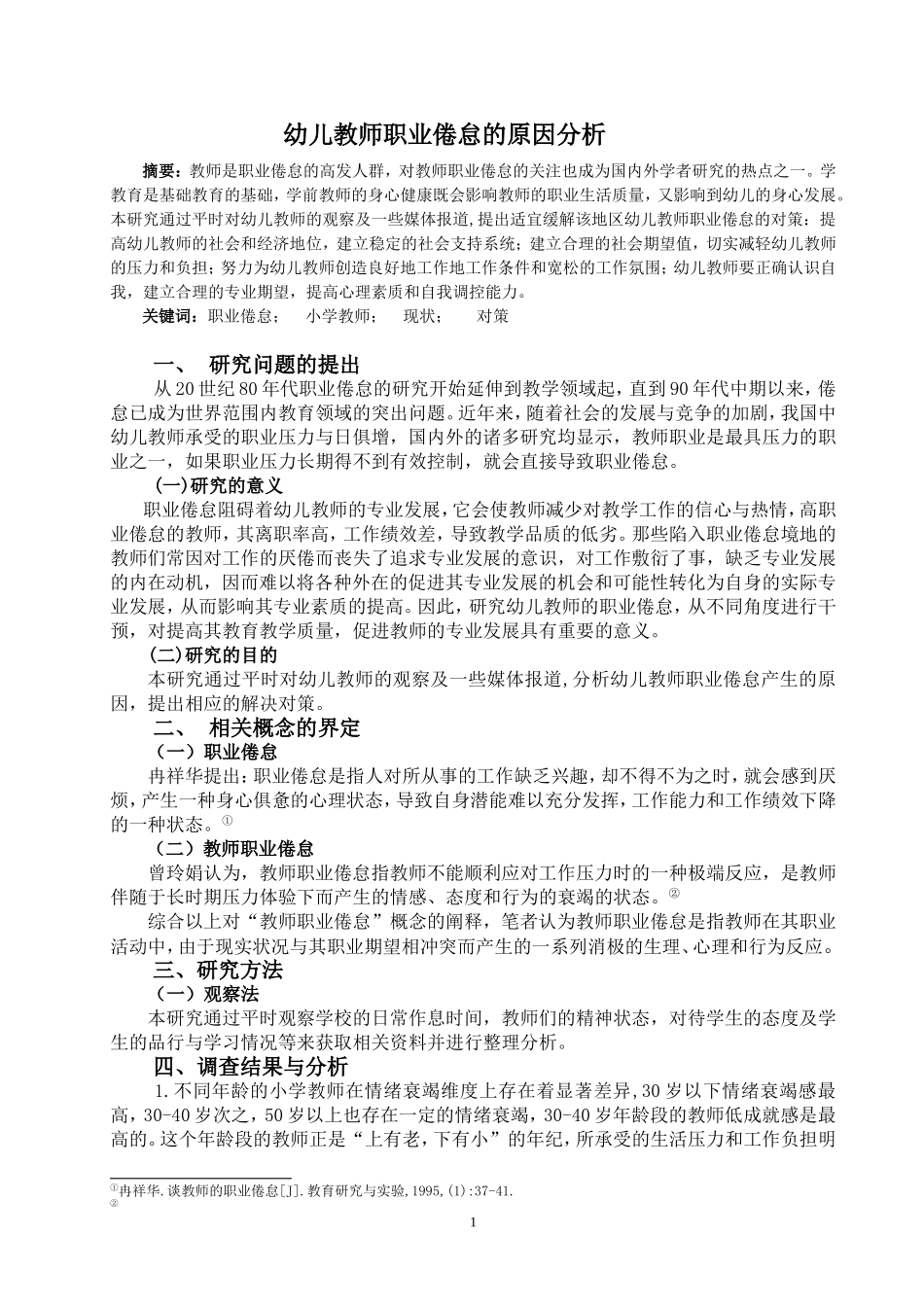 幼儿教师职业倦怠的原因分析

摘要：教师是职业倦怠的高发人群，对教师职业倦怠的关注也成为国内外学者研究的热点之一。学教育是基础教育的基础，学前教师的身心健康既会影响教师的职业生活质量，又影响到幼儿的身心发展。本研究通过平时对幼儿教师的观察及一些媒体报道,提出适宜缓解该地区幼儿教师职业倦怠的对策：提高幼儿教师的社会和经济地位，建立稳定的社会支持系统；建立合理的社会期望值，切实减轻幼儿教师的压力和负担；努力为幼儿教师创造良好地工作地工作条件和宽松的工作氛围；幼儿教师要正确认识自我，建立合理的专业期望，提高心理素质和自我调控能力。

关键词：职业倦怠；　小学教师；　现状；　对策

一、　研究问题的提出

从20世纪80年代职业倦怠的研究开始延伸到教学领域起，直到90年代中期以来，倦怠已成为世界范围内教育领域的突出问题。近年来，随着社会的发展与竞争的加剧，我国中幼儿教师承受的职业压力与日俱增，国内外的诸多研究均显示，教师职业是最具压力的职业之一，如果职业压力长期得不到有效控制，就会直接导致职业倦怠。

(一)研究的意义

职业倦怠阻碍着幼儿教师的专业发展，它会使教师减少对教学工作的信心与热情，高职业倦怠的教师，其离职率高，工作绩效差，导致教学品质的低劣。那些陷入职业倦怠境地的教师们常因对工作的厌倦而丧失了追求专业发展的意识，对工作敷衍了事，缺乏专业发展的内在动机，因而难以将各种外在的促进其专业发展的机会和可能性转化为自身的实际专业发展，从而影响其专业素质的提高。因此，研究幼儿教师的职业倦怠，从不同角度进行干预，对提高其教育教学质量，促进教师的专业发展具有重要的意义。

(二)研究的目的

本研究通过平时对幼儿教师的观察及一些媒体报道,分析幼儿教师职业倦怠产生的原因，提出相应的解决对策。

二、　相关概念的界定

（一）职业倦怠

冉祥华提出：职业倦怠是指人对所从事的工作缺乏兴趣，却不得不为之时，就会感到厌烦，产生一种身心俱惫的心理状态，导致自身潜能难以充分发挥，工作能力和工作绩效下降的一种状态。①

（二）教师职业倦怠

曾玲娟认为，教师职业倦怠指教师不能顺利应对工作压力时的一种极端反应，是教师伴随于长时期压力体验下而产生的情感、态度和行为的衰竭的状态。②

综合以上对“教师职业倦怠”概念的阐释，笔者认为教师职业倦怠是指教师在其职业活动中，由于现实状况与其职业期望相冲突而产生的一系列消极的生理、心理和行为反应。

三、研究方法

（一）观察法

本研究通过平时观察学校的日常作息时间，教师们的精神状态，对待学生的态度及学生的品行与学习情况等来获取相关资料并进行整理分析。

四、调查结果与分析

1.不同年龄的小学教师在情绪衰竭维度上存在着显著差异，30岁以下情绪衰竭感最高，30-40岁次之，50岁以上也存在一定的情绪衰竭，30-40岁年龄段的教师低成就感是最高的。这个年龄段的教师正是“上有老，下有小”的年纪，所承受的生活压力和工作负担明

①冉祥华.谈教师的职业倦怠[J].教育研究与实验,1995,(1):37-41.
②

1